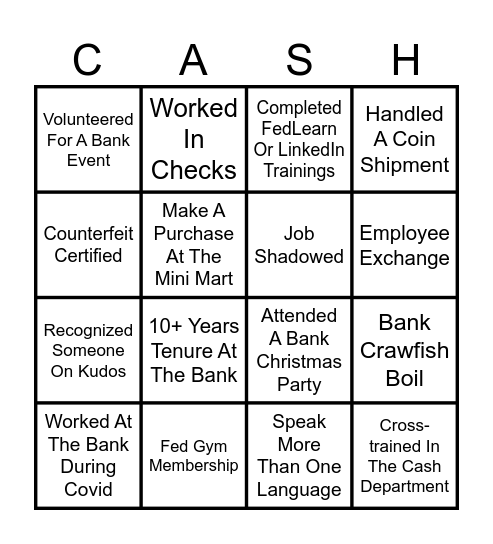 | C | A | S | H |
|---|---|---|---|
| Volunteered For A Bank Event | Worked In Checks | Completed FedLearn Or LinkedIn Trainings | Handled A Coin Shipment |
| Counterfeit Certified | Make A Purchase At The Mini Mart | Job Shadowed | Employee Exchange |
| Recognized Someone On Kudos | 10+ Years Tenure At The Bank | Attended A Bank Christmas Party | Bank Crawfish Boil |
| Worked At The Bank During Covid | Fed Gym Membership | Speak More Than One Language | Cross-trained In The Cash Department |